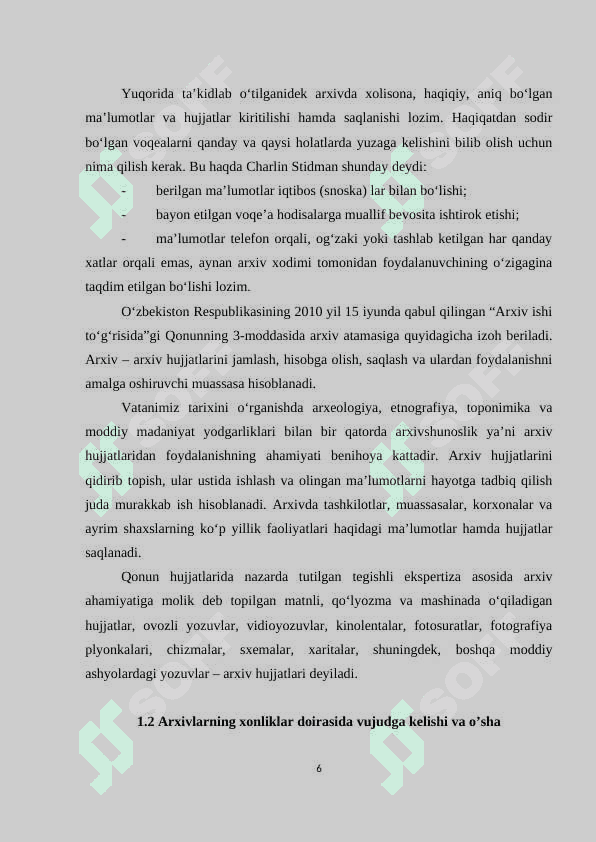 Yuqorida ta’kidlab o‘tilganidek arxivda xolisona, haqiqiy, aniq bo‘lgan ma’lumotlar va hujjatlar kiritilishi hamda saqlanishi lozim. Haqiqatdan sodir bo‘lgan voqealarni qanday va qaysi holatlarda yuzaga kelishini bilib olish uchun nima qilish kerak. Bu haqda Charlin Stidman shunday deydi:

- berilgan ma’lumotlar iqtibos (snoska) lar bilan bo‘lishi;

- bayon etilgan voqe’a hodisalarga muallif bevosita ishtirok etishi;

- ma’lumotlar telefon orqali, og‘zaki yoki tashlab ketilgan har qanday xatlar orqali emas, aynan arxiv xodimi tomonidan foydalanuvchining o‘zigagina taqdim etilgan bo‘lishi lozim.

O‘zbekiston Respublikasining 2010 yil 15 iyunda qabul qilingan “Arxiv ishi to‘g‘risida”gi Qonunning 3-moddasida arxiv atamasiga quyidagicha izoh beriladi. Arxiv – arxiv hujjatlarini jamlash, hisobga olish, saqlash va ulardan foydalanishni amalga oshiruvchi muassasa hisoblanadi.

Vatanimiz tarixini o‘rganishda arxeologiya, etnografiya, toponimika va moddiy madaniyat yodgarliklari bilan bir qatorda arxivshunoslik ya’ni arxiv hujjatlaridan foydalanishning ahamiyati benihoya kattadir. Arxiv hujjatlarini qidirib topish, ular ustida ishlash va olingan ma’lumotlarni hayotga tadbiq qilish juda murakkab ish hisoblanadi. Arxivda tashkilotlar, muassasalar, korxonalar va ayrim shaxslarning ko‘p yillik faoliyatlari haqidagi ma’lumotlar hamda hujjatlar saqlanadi.

Qonun hujjatlarida nazarda tutilgan tegishli ekspertiza asosida arxiv ahamiyatiga molik deb topilgan matnli, qo‘lyozma va mashinada o‘qiladigan hujjatlar, ovozli yozuvlar, vidioyozuvlar, kinolentalar, fotosuratlar, fotografiya plyonkalari, chizmalar, sxemalar, xaritalar, shuningdek, boshqa moddiy ashyolardagi yozuvlar – arxiv hujjatlari deyiladi.

1.2 Arxivlarning xonliklar doirasida vujudga kelishi va o’sha

6